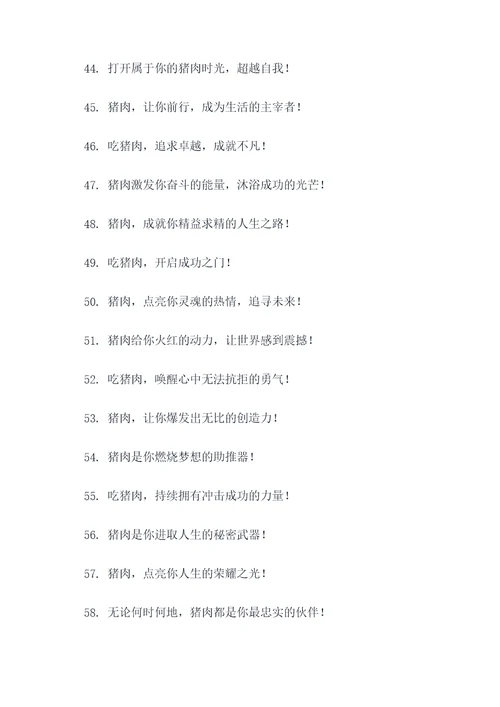 44. 打开属于你的猪肉时光，超越自我！

45. 猪肉，让你前行，成为生活的主宰者！

46. 吃猪肉，追求卓越，成就不凡！

47. 猪肉激发你奋斗的能量，沐浴成功的光芒！

48. 猪肉，成就你精益求精的人生之路！

49. 吃猪肉，开启成功之门！

50. 猪肉，点亮你灵魂的热情，追寻未来！

51. 猪肉给你火红的动力，让世界感到震撼！

52. 吃猪肉，唤醒心中无法抗拒的勇气！

53. 猪肉，让你爆发出无比的创造力！

54. 猪肉是你燃烧梦想的助推器！

55. 吃猪肉，持续拥有冲击成功的力量！

56. 猪肉是你进取人生的秘密武器！

57. 猪肉，点亮你人生的荣耀之光！

58. 无论何时何地，猪肉都是你最忠实的伙伴！